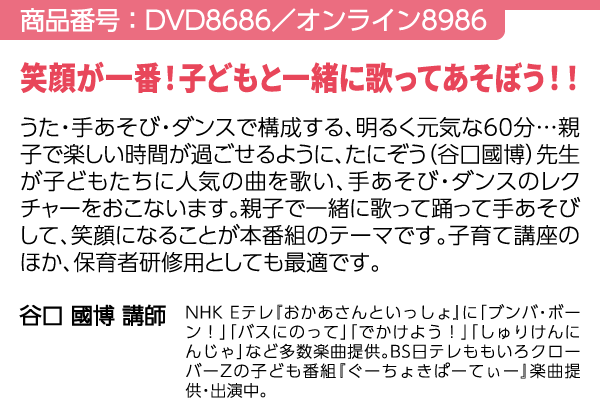 商品番号：DVD8686／オンライン8986

笑顔が一番！子どもと一緒に歌ってあそぼう！！

うた・手あそび・ダンスで構成する、明るく元気な60分…親子で楽しい時間が過ごせるように、たにぞう（谷口國博）先生が子どもたちに人気の曲を歌い、手あそび・ダンスのレクチャーをおこないます。親子で一緒に歌って踊って手あそびして、笑顔になることが本番組のテーマです。子育て講座のほか、保育者研修用としても最適です。

谷口 國博 講師

NHK Eテレ『おかあさんといっしょ』に「ブンバ・ボーン！」「バスにのって」「でかけよう！」「しゅりけんにんじゃ」など多数楽曲提供。BS日テレももいろクローバーZの子ども番組『ぐーちょきぱーてぃー』楽曲提供・出演中。